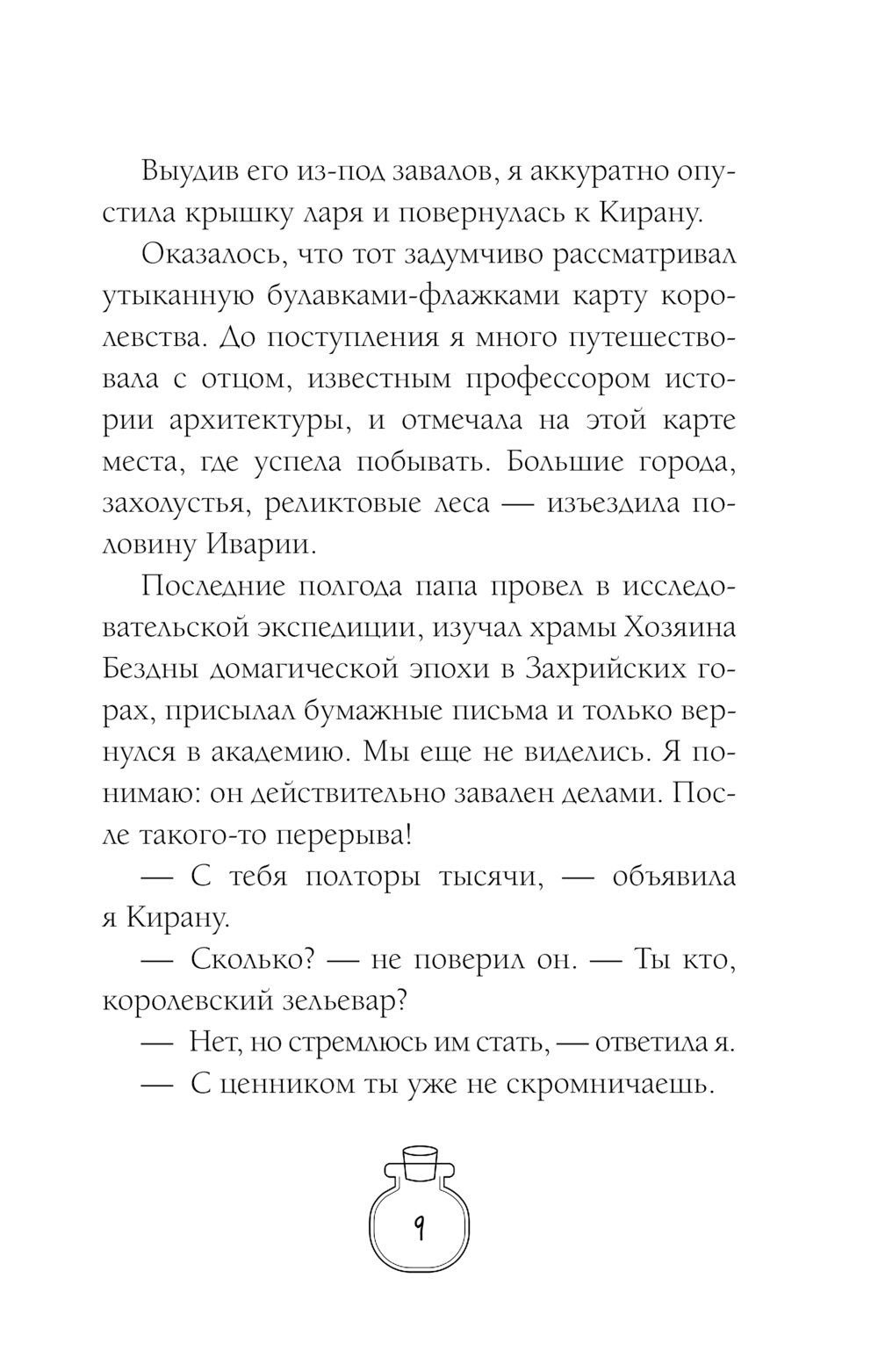 Выудив его из-под завалов, я аккуратно опустила крышку ларя и повернулась к Кирану.

Оказалось, что тот задумчиво рассматривал утыканную булавками-флажками карту королевства. До поступления я много путешествовала с отцом, известным профессором истории архитектуры, и отмечала на этой карте места, где успела побывать. Большие города, захолустья, реликтовые леса — изъездила половину Иварии.

Последние полгода папа провел в исследовательской экспедиции, изучал храмы Хозяина Бездны домагической эпохи в Захрийских горах, присылал бумажные письма и только вернулся в академию. Мы еще не виделись. Я понимаю: он действительно завален делами. После такого-то перерыва!

— С тебя полторы тысячи, — объявила я Кирану.

— Сколько? — не поверил он. — Ты кто, королевский зельевар?

— Нет, но стремлюсь им стать, — ответила я.

— С ценником ты уже не скромничаешь.

9